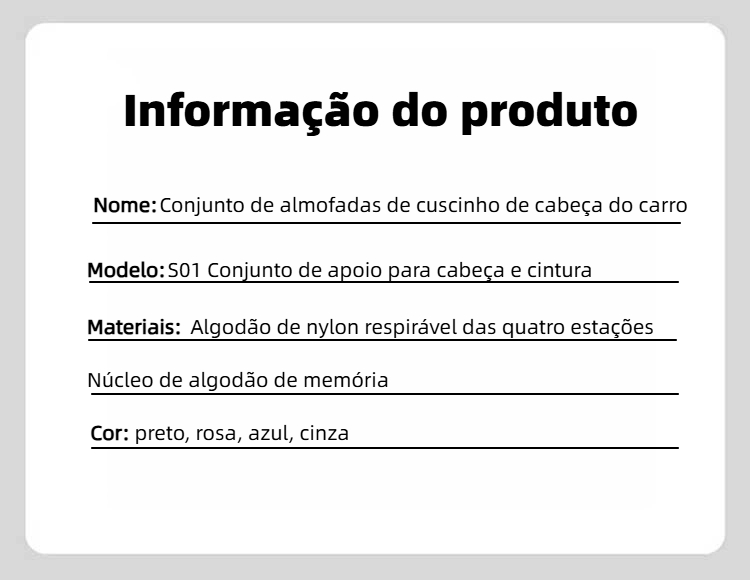 Informação do produto

Nome: Conjunto de almofadas de cuscinho de cabeça do carro

Modelo: S01 Conjunto de apoio para cabeça e cintura

Materiais: Algodão de nylon respirável das quatro estações

Núcleo de algodão de memória

Cor: preto, rosa, azul, cinza